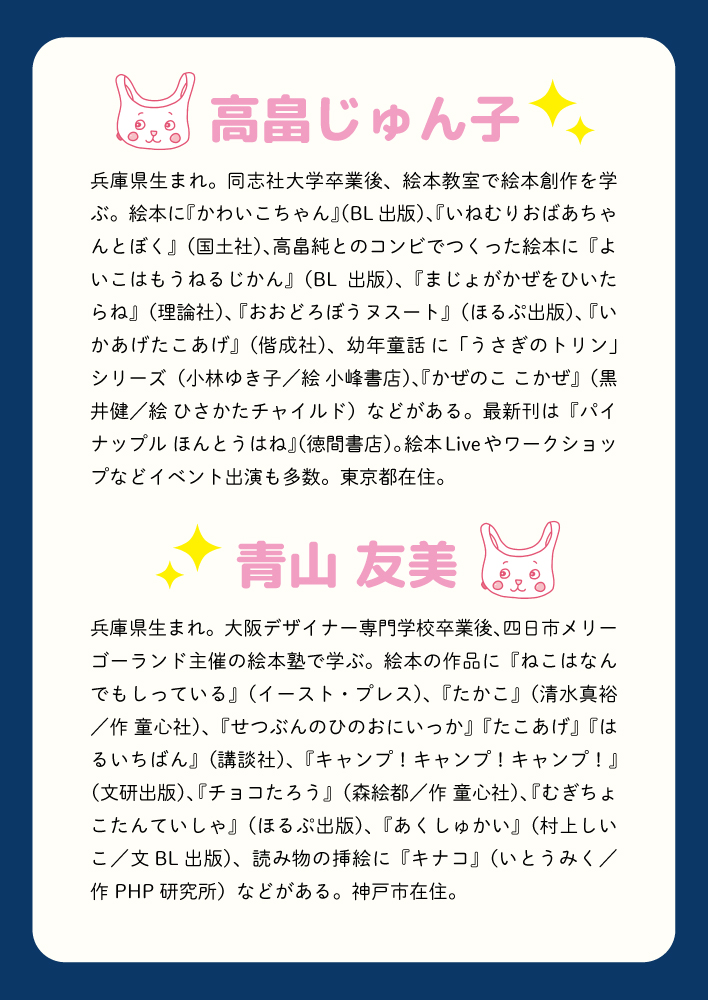 高畠じゅん子

兵庫県生まれ。同志社大学卒業後、絵本教室で絵本創作を学ぶ。絵本に『かわいこちゃん』(BL出版)、『いねむりおばあちゃんとぼく』(国土社)、高畠純とのコンビでつくった絵本に『よいこはもうねるじかん』(BL 出版)、『まじょがかぜをひいたらね』(理論社)、『おおどろぼうヌスート』(ほるぷ出版)、『いかあげたこあげ』(偕成社)、幼年童話に「うさぎのトリン」シリーズ(小林ゆき子/絵 小峰書店)、『かぜのこ こかぜ』(黒井健/絵 ひさかたチャイルド)などがある。最新刊は『パイナップル ほんとうはね』(徳間書店)。絵本Liveやワークショップなどイベント出演も多数。東京都在住。

青山 友美

兵庫県生まれ。大阪デザイナー専門学校卒業後、四日市メリーゴーランド主催の絵本塾で学ぶ。絵本の作品に『ねこはなんでもしっている』(イースト・プレス)、『たかこ』(清水真裕/作 童心社)、『せつぶんのひのおにいっか』『たこあげ』『はるいちばん』(講談社)、『キャンプ!キャンプ!キャンプ!』(文研出版)、『チョコたろう』(森絵都/作 童心社)、『むぎちょこたんていしゃ』(ほるぷ出版)、『あくしゅかい』(村上しいこ/文 BL出版)、読み物の挿絵に『キナコ』(いとうみく/作 PHP研究所)などがある。神戸市在住。